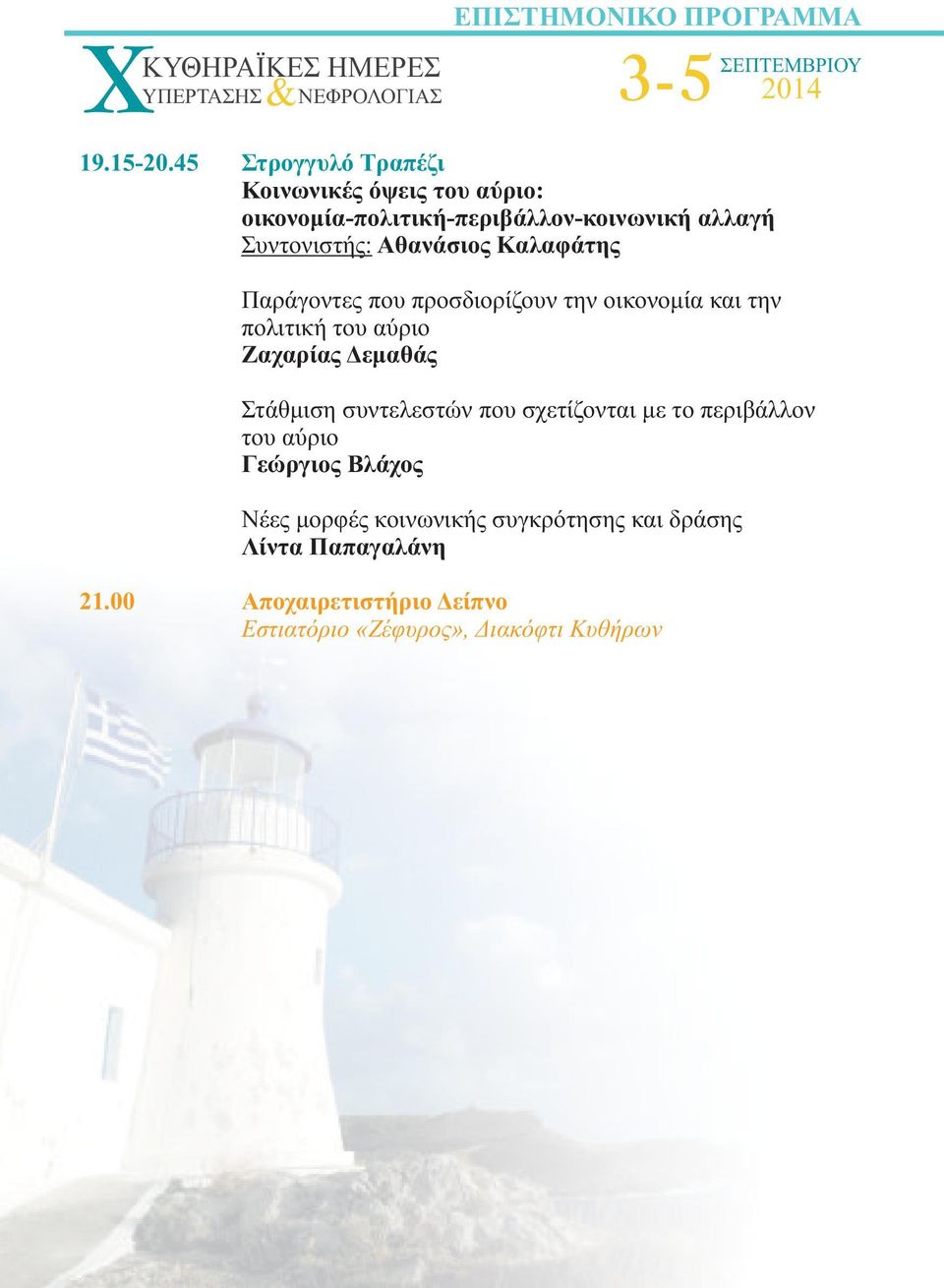 ΕΠΙΣΤΗΜΟΝΙΚΟ ΠΡΟΓΡΑΜΜΑ

Χ ΚΥΘΗΡΑΪΚΕΣ ΗΜΕΡΕΣ
ΥΠΕΡΤΑΣΗΣ & ΝΕΦΡΟΛΟΓΙΑΣ

3-5 ΣΕΠΤΕΜΒΡΙΟΥ 2014

19.15-20.45 Στρογγυλό Τραπέζι
Κοινωνικές όψεις του αύριο:
οικονομία-πολιτική-περιβάλλον-κοινωνική αλλαγή
Συντονιστής: Αθανάσιος Καλαφάτης

Παράγοντες που προσδιορίζουν την οικονομία και την πολιτική του αύριο
Ζαχαρίας Δεμαθάς

Στάθμιση συντελεστών που σχετίζονται με το περιβάλλον του αύριο
Γεώργιος Βλάχος

Νέες μορφές κοινωνικής συγκρότησης και δράσης
Λίντα Παπαγαλάνη

21.00 Αποχαιρετιστήριο Δείπνο
Εστιατόριο «Ζέφυρος», Διακόφτι Κυθήρων